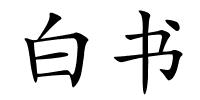 白书